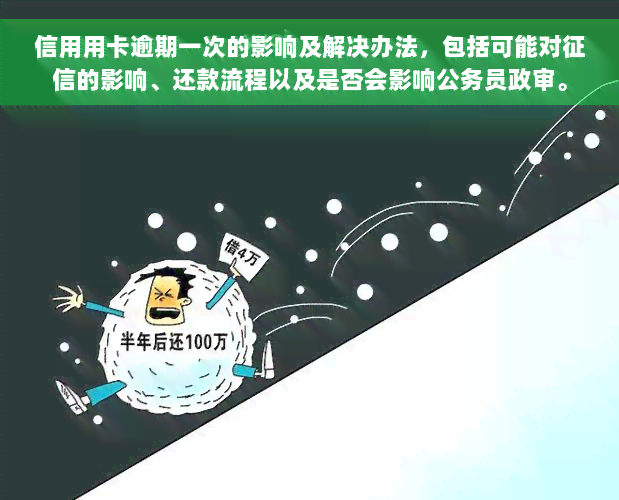 信用用卡逾期一次的影响及解决办法，包括可能对征信的影响、还款流程以及是否会影响公务员政审。

借4万

半年后还100万